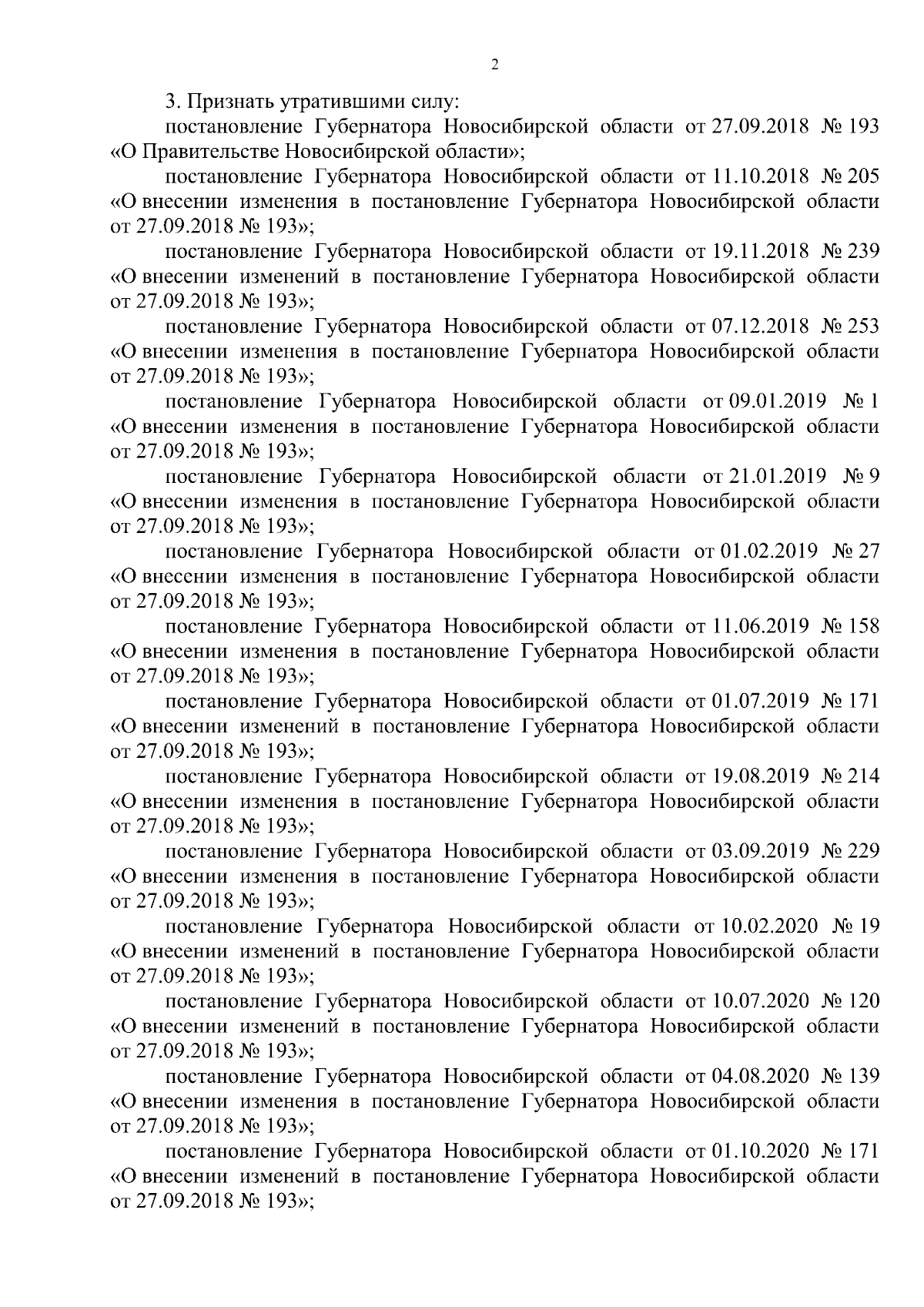 2

3. Признать утратившими силу:

постановление Губернатора Новосибирской области от 27.09.2018 № 193 «О Правительстве Новосибирской области»;

постановление Губернатора Новосибирской области от 11.10.2018 № 205 «О внесении изменения в постановление Губернатора Новосибирской области от 27.09.2018 № 193»;

постановление Губернатора Новосибирской области от 19.11.2018 № 239 «О внесении изменений в постановление Губернатора Новосибирской области от 27.09.2018 № 193»;

постановление Губернатора Новосибирской области от 07.12.2018 № 253 «О внесении изменения в постановление Губернатора Новосибирской области от 27.09.2018 № 193»;

постановление Губернатора Новосибирской области от 09.01.2019 № 1 «О внесении изменения в постановление Губернатора Новосибирской области от 27.09.2018 № 193»;

постановление Губернатора Новосибирской области от 21.01.2019 № 9 «О внесении изменения в постановление Губернатора Новосибирской области от 27.09.2018 № 193»;

постановление Губернатора Новосибирской области от 01.02.2019 № 27 «О внесении изменения в постановление Губернатора Новосибирской области от 27.09.2018 № 193»;

постановление Губернатора Новосибирской области от 11.06.2019 № 158 «О внесении изменения в постановление Губернатора Новосибирской области от 27.09.2018 № 193»;

постановление Губернатора Новосибирской области от 01.07.2019 № 171 «О внесении изменений в постановление Губернатора Новосибирской области от 27.09.2018 № 193»;

постановление Губернатора Новосибирской области от 19.08.2019 № 214 «О внесении изменения в постановление Губернатора Новосибирской области от 27.09.2018 № 193»;

постановление Губернатора Новосибирской области от 03.09.2019 № 229 «О внесении изменения в постановление Губернатора Новосибирской области от 27.09.2018 № 193»;

постановление Губернатора Новосибирской области от 10.02.2020 № 19 «О внесении изменений в постановление Губернатора Новосибирской области от 27.09.2018 № 193»;

постановление Губернатора Новосибирской области от 10.07.2020 № 120 «О внесении изменений в постановление Губернатора Новосибирской области от 27.09.2018 № 193»;

постановление Губернатора Новосибирской области от 04.08.2020 № 139 «О внесении изменения в постановление Губернатора Новосибирской области от 27.09.2018 № 193»;

постановление Губернатора Новосибирской области от 01.10.2020 № 171 «О внесении изменений в постановление Губернатора Новосибирской области от 27.09.2018 № 193»;